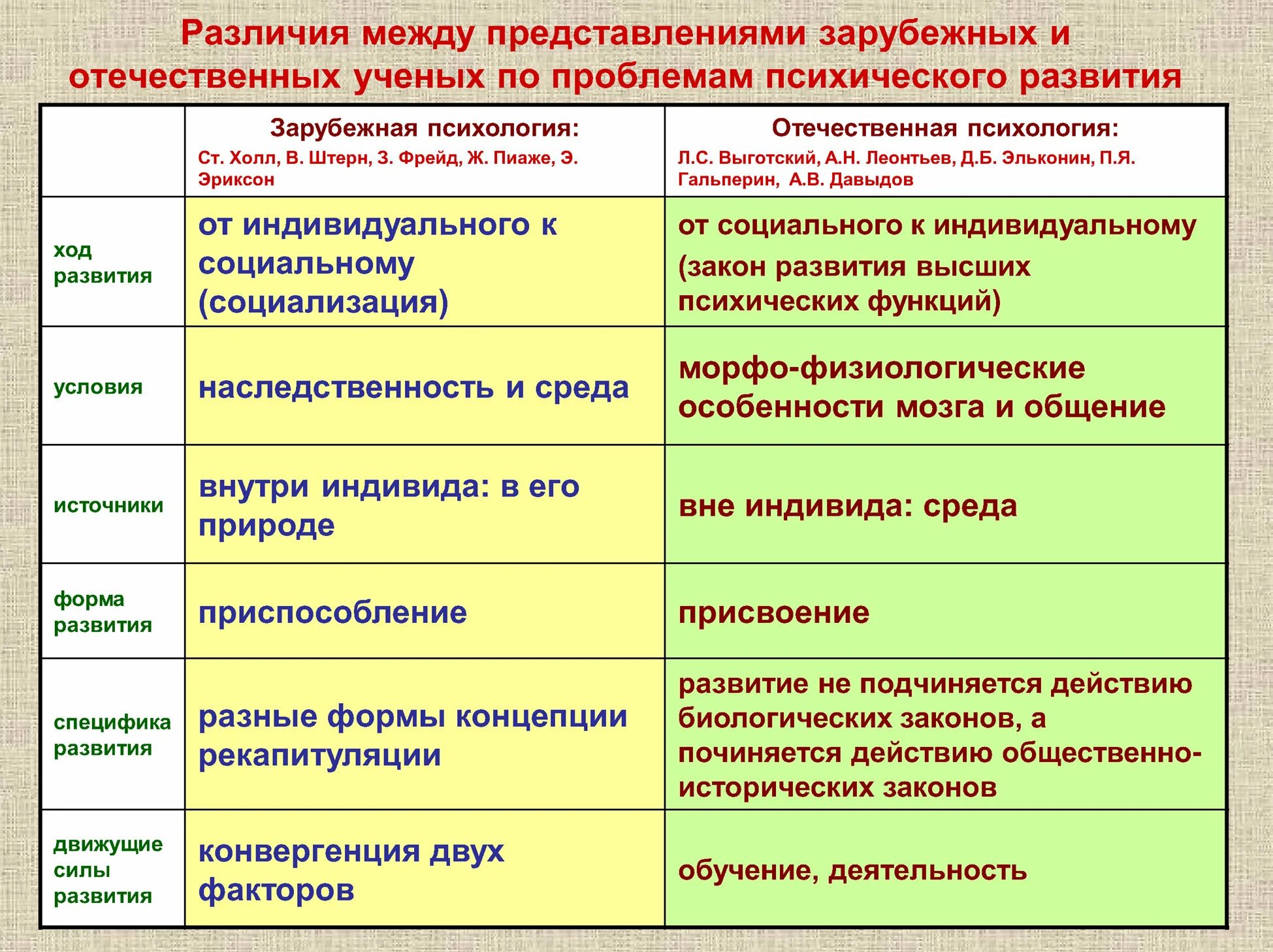 Различия между представлениями зарубежных и отечественных ученых по проблемам психического развития

| | Зарубежная психология: Ст. Холл, В. Штерн, З. Фрейд, Ж. Пиаже, Э. Эриксон | Отечественная психология: Л.С. Выготский, А.Н. Леонтьев, Д.Б. Эльконин, П.Я. Гальперин, А.В. Давыдов |
|---|---|---|
| ход развития | от индивидуального к социальному (социализация) | от социального к индивидуальному (закон развития высших психических функций) |
| условия | наследственность и среда | морфо-физиологические особенности мозга и общение |
| источники | внутри индивида: в его природе | вне индивида: среда |
| форма развития | приспособление | присвоение |
| специфика развития | разные формы концепции рекапитуляции | развитие не подчиняется действию биологических законов, а починяется действию общественно-исторических законов |
| движущие силы развития | конвергенция двух факторов | обучение, деятельность |